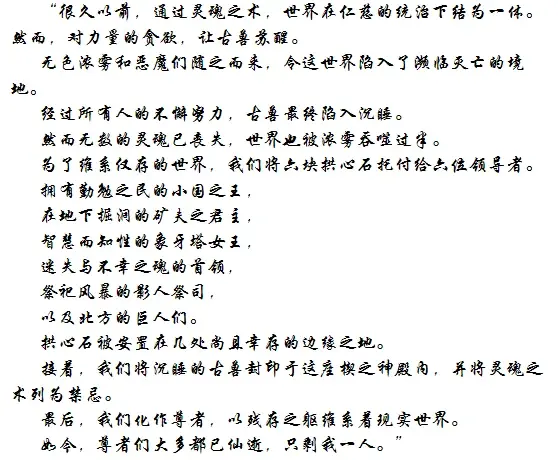 “很久以前，通过灵魂之术，世界在仁慈的统治下结为一体。然而，对力量的贪欲，让古兽苏醒。

无色浓雾和恶魔们随之而来，令这世界陷入了濒临灭亡的境地。

经过所有人的不懈努力，古兽最终陷入沉睡。

然而无数的灵魂已丧失，世界也被浓雾吞噬过半。

为了维系仅存的世界，我们将六块拱心石托付给六位领导者。

拥有勤勉之民的小国之王，

在地下掘洞的矿夫之君主，

智慧而知性的象牙塔女王，

迷失与不幸之魂的首领，

祭祀风暴的影人祭司，

以及北方的巨人们。

拱心石被安置在几处尚且幸存的边缘之地。

接着，我们将沉睡的古兽封印于这座楔之神殿内，并将灵魂之术列为禁忌。

最后，我们化作尊者，以残存之躯维系着现实世界。

如今，尊者们大多都已仙逝，只剩我一人。”